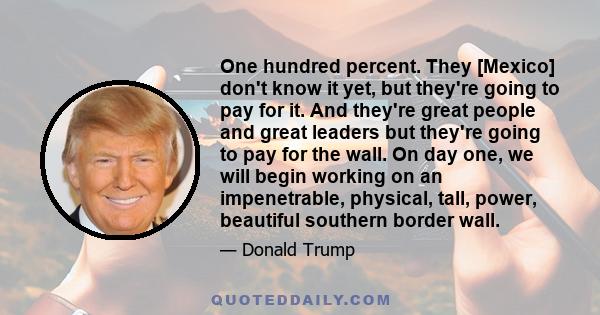 One hundred percent. They [Mexico] don't know it yet, but they're going to pay for it. And they're great people and great leaders but they're going to pay for the wall. On day one, we will begin working on an impenetrable, physical, tall, power, beautiful southern border wall.

— Donald Trump

QUOTEDDAILY.COM